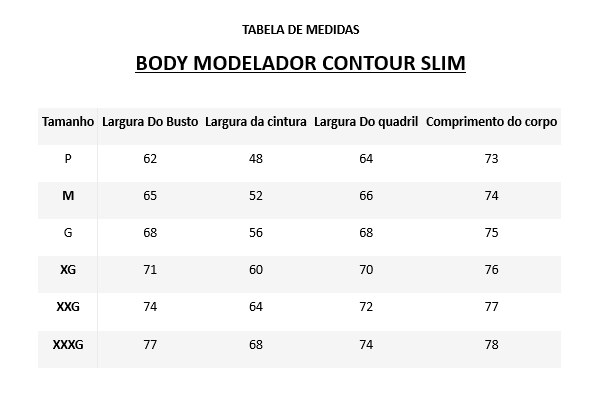 TABELA DE MEDIDAS

BODY MODELADOR CONTOUR SLIM

| Tamanho | Largura Do Busto | Largura da cintura | Largura Do quadril | Comprimento do corpo |
|---|---|---|---|---|
| P | 62 | 48 | 64 | 73 |
| M | 65 | 52 | 66 | 74 |
| G | 68 | 56 | 68 | 75 |
| XG | 71 | 60 | 70 | 76 |
| XXG | 74 | 64 | 72 | 77 |
| XXXG | 77 | 68 | 74 | 78 |